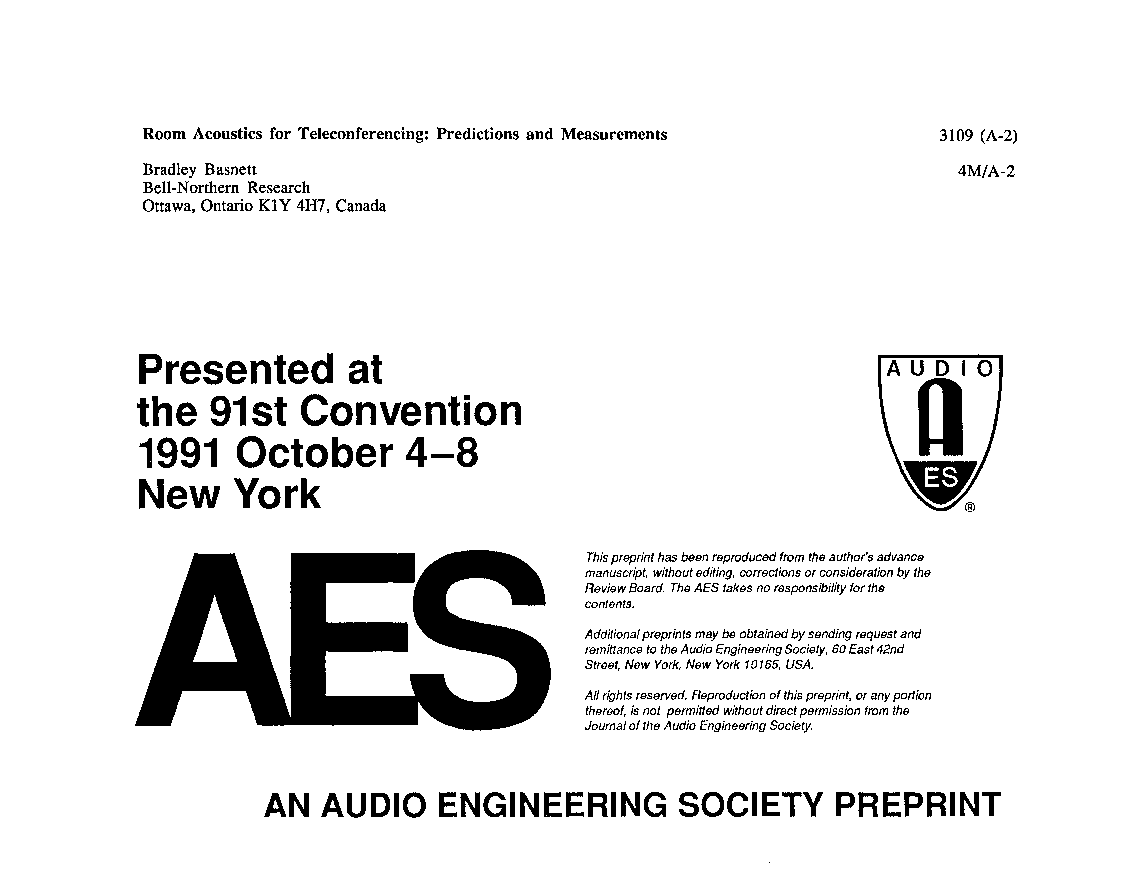 Room Acoustics for Teleconferencing: Predictions and Measurements

3109 (A-2)

Bradley Basnett
Bell-Northern Research
Ottawa, Ontario K1Y 4H7, Canada

4M/A-2

Presented at
the 91st Convention
1991 October 4–8
New York

AUDIO
A
ES
®

AES

This preprint has been reproduced from the author's advance manuscript, without editing, corrections or consideration by the Review Board. The AES takes no responsibility for the contents.

Additional preprints may be obtained by sending request and remittance to the Audio Engineering Society, 60 East 42nd Street, New York, New York 10165, USA.

All rights reserved. Reproduction of this preprint, or any portion thereof, is not permitted without direct permission from the Journal of the Audio Engineering Society.

AN AUDIO ENGINEERING SOCIETY PREPRINT